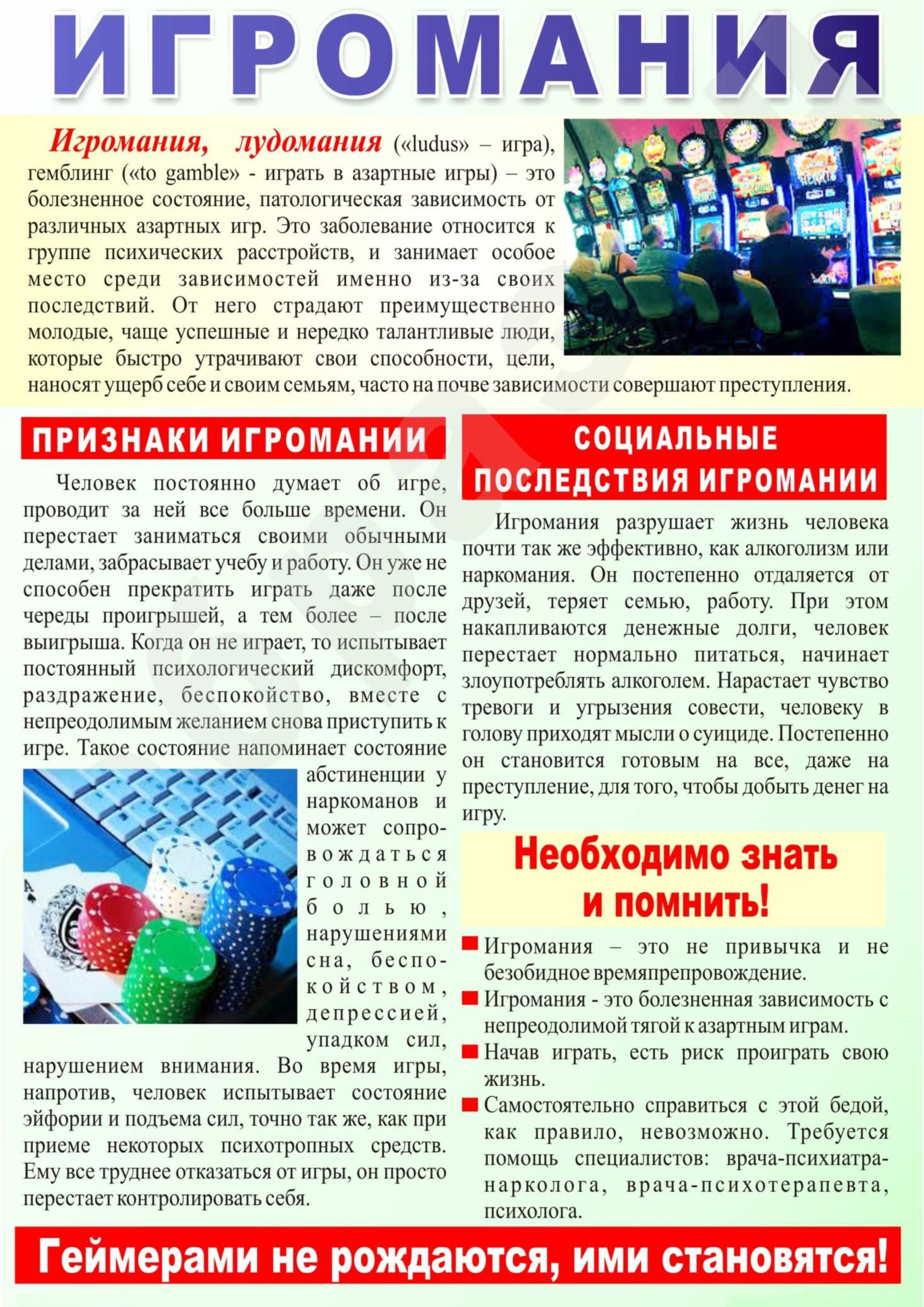 ИГРОМАНИЯ

Игромания, лудомания («ludus» – игра), гемблинг («to gamble» - играть в азартные игры) – это болезненное состояние, патологическая зависимость от различных азартных игр. Это заболевание относится к группе психических расстройств, и занимает особое место среди зависимостей именно из-за своих последствий. От него страдают преимущественно молодые, чаще успешные и нередко талантливые люди, которые быстро утрачивают свои способности, цели, наносят ущерб себе и своим семьям, часто на почве зависимости совершают преступления.

ПРИЗНАКИ ИГРОМАНИИ

Человек постоянно думает об игре, проводит за ней все больше времени. Он перестает заниматься своими обычными делами, забрасывает учебу и работу. Он уже не способен прекратить играть даже после череды проигрышей, а тем более – после выигрыша. Когда он не играет, то испытывает постоянный психологический дискомфорт, раздражение, беспокойство, вместе с непреодолимым желанием снова приступить к игре. Такое состояние напоминает состояние абстиненции у наркоманов и может сопровождаться головной болью, нарушениями сна, беспокойством, депрессией, упадком сил, нарушением внимания. Во время игры, напротив, человек испытывает состояние эйфории и подъема сил, точно так же, как при приеме некоторых психотропных средств. Ему все труднее отказаться от игры, он просто перестает контролировать себя.

СОЦИАЛЬНЫЕ ПОСЛЕДСТВИЯ ИГРОМАНИИ

Игромания разрушает жизнь человека почти так же эффективно, как алкоголизм или наркомания. Он постепенно отдаляется от друзей, теряет семью, работу. При этом накапливаются денежные долги, человек перестает нормально питаться, начинает злоупотреблять алкоголем. Нарастает чувство тревоги и угрызения совести, человеку в голову приходят мысли о суициде. Постепенно он становится готовым на все, даже на преступление, для того, чтобы добыть денег на игру.

Необходимо знать и помнить!

Игромания – это не привычка и не безобидное времяпрепровождение.

Игромания - это болезненная зависимость с непреодолимой тягой к азартным играм.

Начав играть, есть риск проиграть свою жизнь.

Самостоятельно справиться с этой бедой, как правило, невозможно. Требуется помощь специалистов: врача-психиатра-нарколога, врача-психотерапевта, психолога.

Геймерами не рождаются, ими становятся!